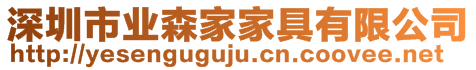 深圳市业森家家具有限公司
http://yesenguguju.cn.coovee.net